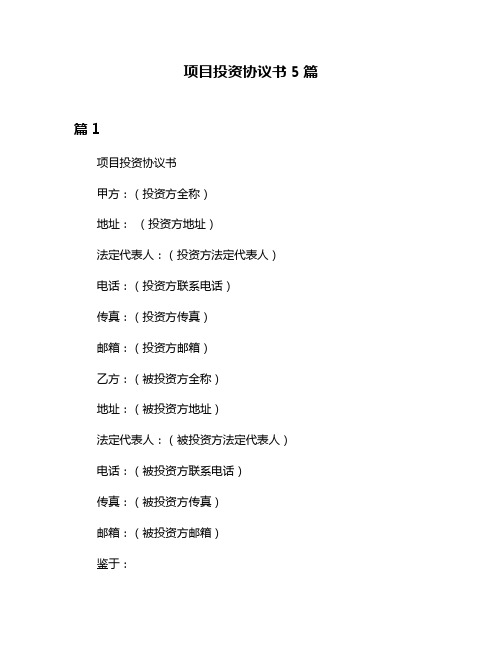 项目投资协议书 5 篇

篇 1

项目投资协议书

甲方：（投资方全称）

地址：（投资方地址）

法定代表人：（投资方法定代表人）

电话：（投资方联系电话）

传真：（投资方传真）

邮箱：（投资方邮箱）

乙方：（被投资方全称）

地址：（被投资方地址）

法定代表人：（被投资方法定代表人）

电话：（被投资方联系电话）

传真：（被投资方传真）

邮箱：（被投资方邮箱）

鉴于：